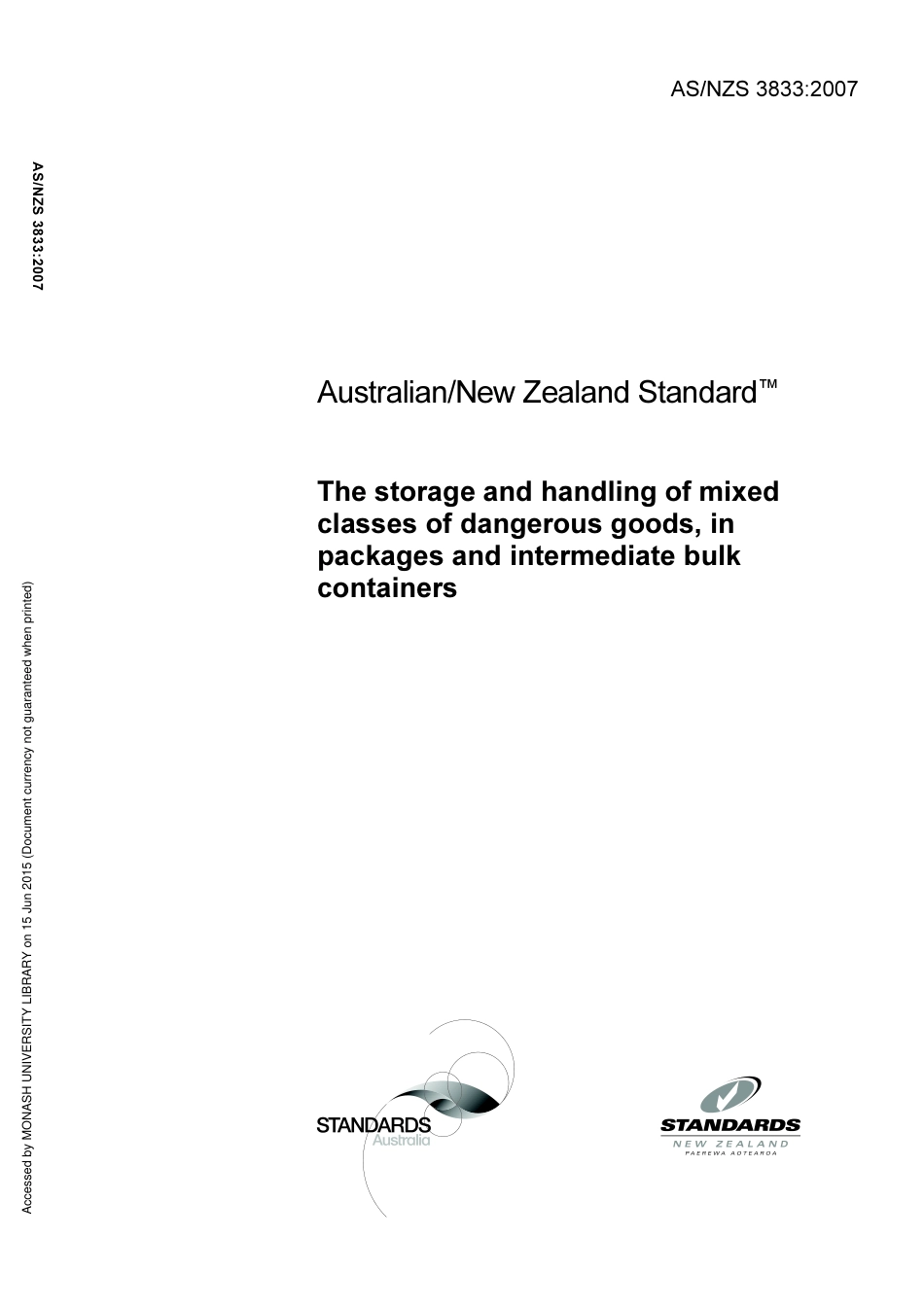 AS/NZS 3833:2007

AS/NZS 3833:2007

Australian/New Zealand Standard™

The storage and handling of mixed classes of dangerous goods, in packages and intermediate bulk containers

Accessed by MONASH UNIVERSITY LIBRARY on 15 Jun 2015 (Document currency not guaranteed when printed)

STANDARDS Australia

STANDARDS NEW ZEALAND PAEREWA AOTEAROA